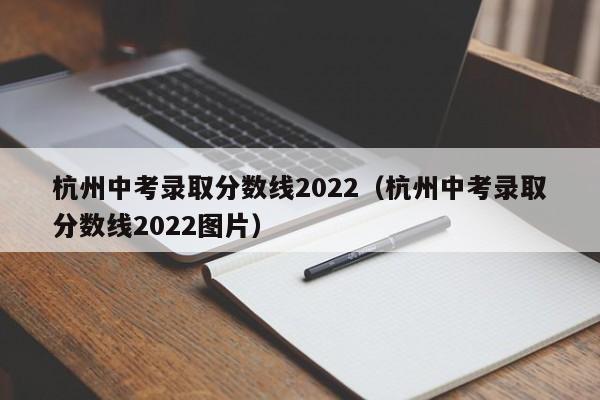 杭州中考录取分数线2022（杭州中考录取分数线2022图片）